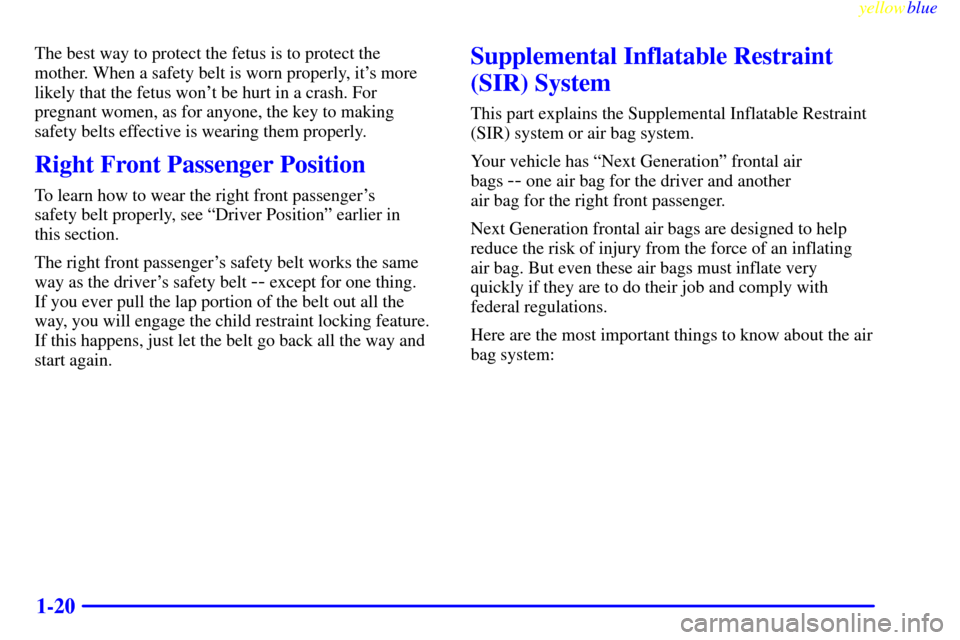 yellowblue

The best way to protect the fetus is to protect the mother. When a safety belt is worn properly, it's more likely that the fetus won't be hurt in a crash. For pregnant women, as for anyone, the key to making safety belts effective is wearing them properly.

Right Front Passenger Position

To learn how to wear the right front passenger's safety belt properly, see "Driver Position" earlier in this section.

The right front passenger's safety belt works the same way as the driver's safety belt -- except for one thing. If you ever pull the lap portion of the belt out all the way, you will engage the child restraint locking feature. If this happens, just let the belt go back all the way and start again.

Supplemental Inflatable Restraint (SIR) System

This part explains the Supplemental Inflatable Restraint (SIR) system or air bag system.

Your vehicle has "Next Generation" frontal air bags -- one air bag for the driver and another air bag for the right front passenger.

Next Generation frontal air bags are designed to help reduce the risk of injury from the force of an inflating air bag. But even these air bags must inflate very quickly if they are to do their job and comply with federal regulations.

Here are the most important things to know about the air bag system:

1-20

carmanualsonline.info